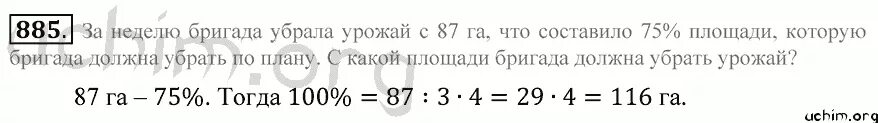 885. За неделю бригада убрала урожай с 87 га, что составило 75% площади, которую бригада должна убрать по плану. С какой площади бригада должна убрать урожай?

87 га – 75%. Тогда $100\% = 87 : 3 \cdot 4 = 29 \cdot 4 = 116$ га.

uchim.org